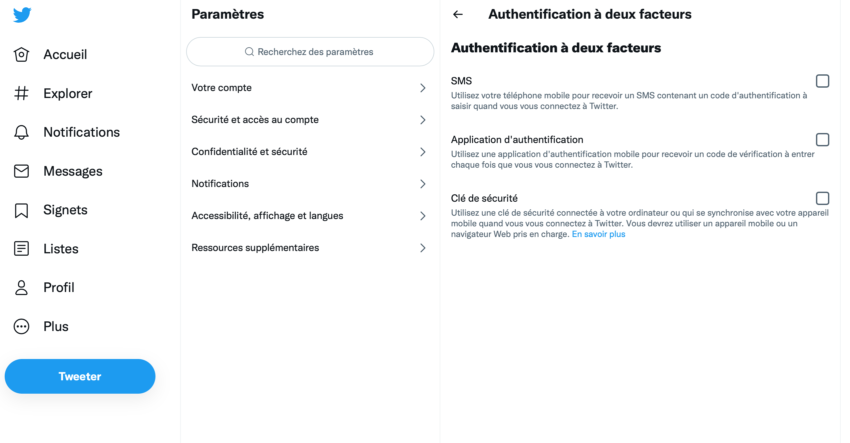 Accueil

Explorer

Notifications

Messages

Signets

Listes

Profil

Plus

Tweeter

Paramètres

Recherchez des paramètres

Votre compte

Sécurité et accès au compte

Confidentialité et sécurité

Notifications

Accessibilité, affichage et langues

Ressources supplémentaires

Authentification à deux facteurs

Authentification à deux facteurs

SMS
Utilisez votre téléphone mobile pour recevoir un SMS contenant un code d'authentification à saisir quand vous vous connectez à Twitter.

Application d'authentification
Utilisez une application d'authentification mobile pour recevoir un code de vérification à entrer chaque fois que vous vous connectez à Twitter.

Clé de sécurité
Utilisez une clé de sécurité connectée à votre ordinateur ou qui se synchronise avec votre appareil mobile quand vous vous connectez à Twitter. Vous devrez utiliser un appareil mobile ou un navigateur Web pris en charge. En savoir plus